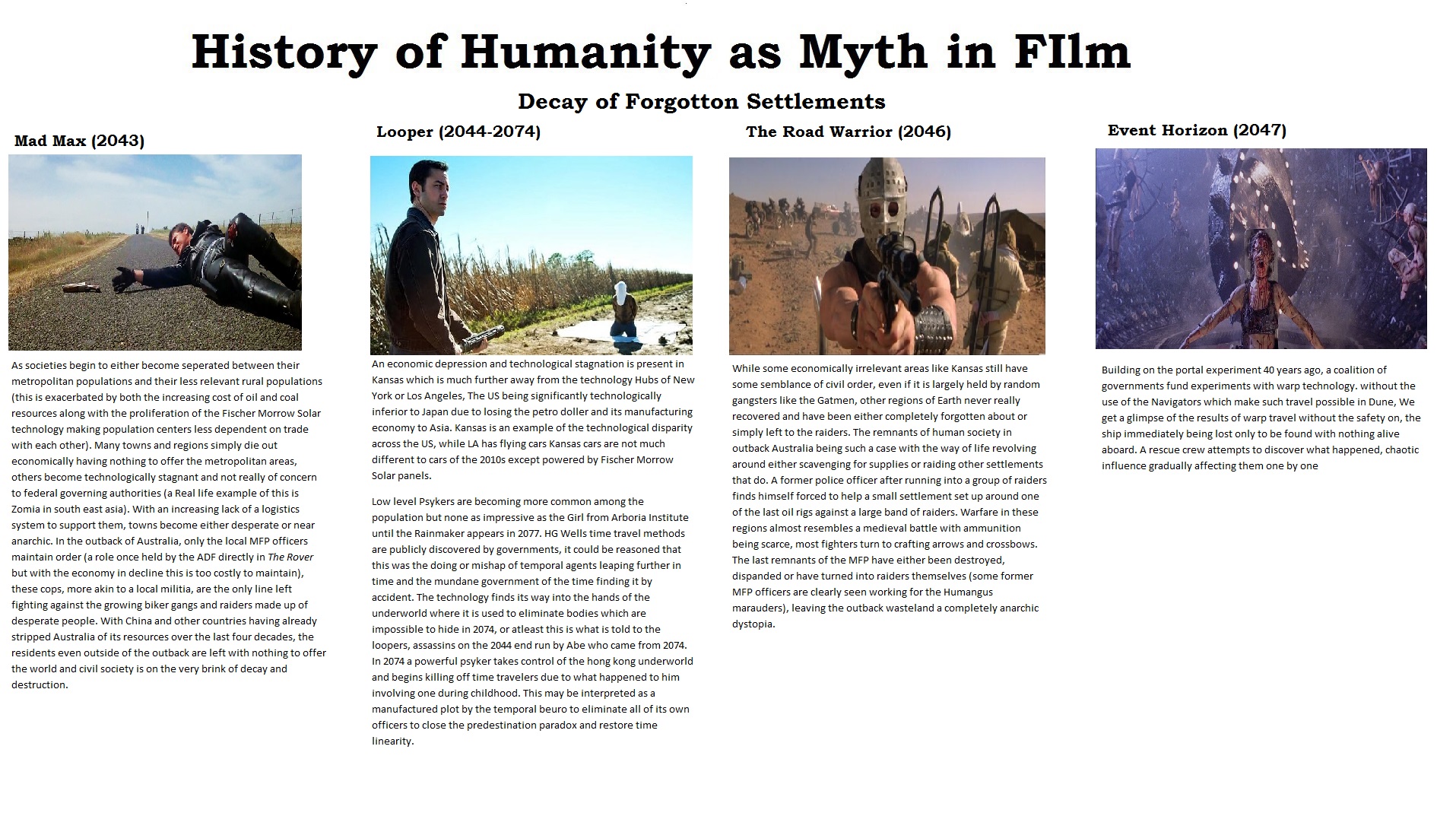 History of Humanity as Myth in FIlm

Decay of Forgotton Settlements

Mad Max (2043)

As societies begin to either become seperated between their metropolitan populations and their less relevant rural populations (this is exacerbated by both the increasing cost of oil and coal resources along with the proliferation of the Fischer Morrow Solar technology making population centers less dependent on trade with each other). Many towns and regions simply die out economically having nothing to offer the metropolitan areas, others become technologically stagnant and not really of concern to federal governing authorities (a Real life example of this is Zomia in south east asia). With an increasing lack of a logistics system to support them, towns become either desperate or near anarchic. In the outback of Australia, only the local MFP officers maintain order (a role once held by the ADF directly in The Rover but with the economy in decline this is too costly to maintain), these cops, more akin to a local militia, are the only line left fighting against the growing biker gangs and raiders made up of desperate people. With China and other countries having already stripped Australia of its resources over the last four decades, the residents even outside of the outback are left with nothing to offer the world and civil society is on the very brink of decay and destruction.

Looper (2044-2074)

An economic depression and technological stagnation is present in Kansas which is much further away from the technology Hubs of New York or Los Angeles, The US being significantly technologically inferior to Japan due to losing the petro doller and its manufacturing economy to Asia. Kansas is an example of the technological disparity across the US, while LA has flying cars Kansas cars are not much different to cars of the 2010s except powered by Fischer Morrow Solar panels.

Low level Psykers are becoming more common among the population but none as impressive as the Girl from Arboria Institute until the Rainmaker appears in 2077. HG Wells time travel methods are publicly discovered by governments, it could be reasoned that this was the doing or mishap of temporal agents leaping further in time and the mundane government of the time finding it by accident. The technology finds its way into the hands of the underworld where it is used to eliminate bodies which are impossible to hide in 2074, or atleast this is what is told to the loopers, assassins on the 2044 end run by Abe who came from 2074. In 2074 a powerful psyker takes control of the hong kong underworld and begins killing off time travelers due to what happened to him involving one during childhood. This may be interpreted as a manufactured plot by the temporal beuro to eliminate all of its own officers to close the predestination paradox and restore time linearity.

The Road Warrior (2046)

While some economically irrelevant areas like Kansas still have some semblance of civil order, even if it is largely held by random gangsters like the Gatmen, other regions of Earth never really recovered and have been either completely forgotten about or simply left to the raiders. The remnants of human society in outback Australia being such a case with the way of life revolving around either scavenging for supplies or raiding other settlements that do. A former police officer after running into a group of raiders finds himself forced to help a small settlement set up around one of the last oil rigs against a large band of raiders. Warfare in these regions almost resembles a medieval battle with ammunition being scarce, most fighters turn to crafting arrows and crossbows. The last remnants of the MFP have either been destroyed, dispanded or have turned into raiders themselves (some former MFP officers are clearly seen working for the Humangus marauders), leaving the outback wasteland a completely anarchic dystopia.

Event Horizon (2047)

Building on the portal experiment 40 years ago, a coalition of governments fund experiments with warp technology. without the use of the Navigators which make such travel possible in Dune, We get a glimpse of the results of warp travel without the safety on, the ship immediately being lost only to be found with nothing alive aboard. A rescue crew attempts to discover what happened, chaotic influence gradually affecting them one by one